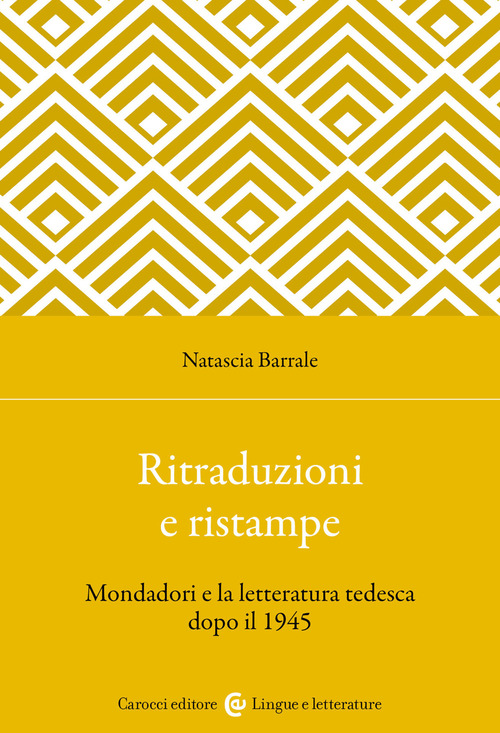 Natascia Barrale

Ritraduzioni e ristampe

Mondadori e la letteratura tedesca dopo il 1945

Carocci editore Lingue e letterature